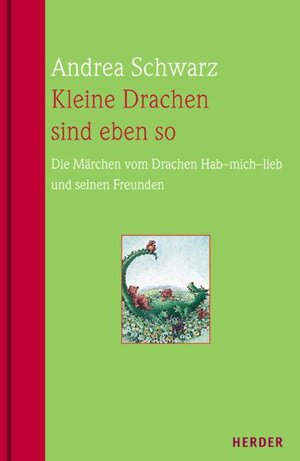 Andrea Schwarz
Kleine Drachen sind eben so

Die Märchen vom Drachen Hab–mich–lieb und seinen Freunden

HERDER